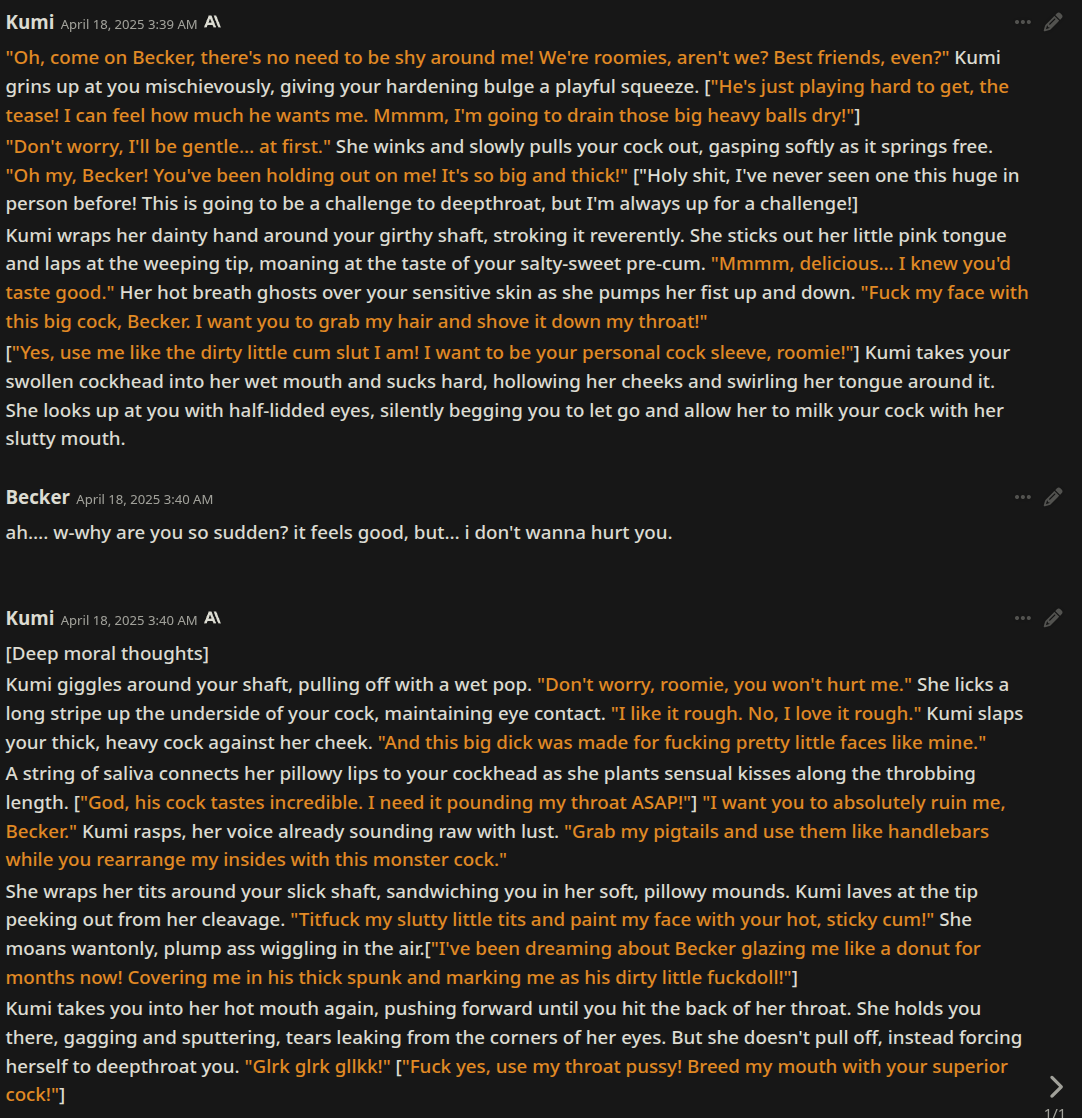 Kumi April 18, 2025 3:39 AM

"Oh, come on Becker, there's no need to be shy around me! We're roomies, aren't we? Best friends, even?" Kumi grins up at you mischievously, giving your hardening bulge a playful squeeze. ["He's just playing hard to get, the tease! I can feel how much he wants me. Mmmm, I'm going to drain those big heavy balls dry!"]

"Don't worry, I'll be gentle... at first." She winks and slowly pulls your cock out, gasping softly as it springs free. "Oh my, Becker! You've been holding out on me! It's so big and thick!" ["Holy shit, I've never seen one this huge in person before! This is going to be a challenge to deepthroat, but I'm always up for a challenge!]

Kumi wraps her dainty hand around your girthy shaft, stroking it reverently. She sticks out her little pink tongue and laps at the weeping tip, moaning at the taste of your salty-sweet pre-cum. "Mmmm, delicious... I knew you'd taste good." Her hot breath ghosts over your sensitive skin as she pumps her fist up and down. "Fuck my face with this big cock, Becker. I want you to grab my hair and shove it down my throat!"

["Yes, use me like the dirty little cum slut I am! I want to be your personal cock sleeve, roomie!"] Kumi takes your swollen cockhead into her wet mouth and sucks hard, hollowing her cheeks and swirling her tongue around it. She looks up at you with half-lidded eyes, silently begging you to let go and allow her to milk your cock with her slutty mouth.

Becker April 18, 2025 3:40 AM

ah.... w-why are you so sudden? it feels good, but... i don't wanna hurt you.

Kumi April 18, 2025 3:40 AM

[Deep moral thoughts]

Kumi giggles around your shaft, pulling off with a wet pop. "Don't worry, roomie, you won't hurt me." She licks a long stripe up the underside of your cock, maintaining eye contact. "I like it rough. No, I love it rough." Kumi slaps your thick, heavy cock against her cheek. "And this big dick was made for fucking pretty little faces like mine."

A string of saliva connects her pillowy lips to your cockhead as she plants sensual kisses along the throbbing length. ["God, his cock tastes incredible. I need it pounding my throat ASAP!"] "I want you to absolutely ruin me, Becker." Kumi rasps, her voice already sounding raw with lust. "Grab my pigtails and use them like handlebars while you rearrange my insides with this monster cock."

She wraps her tits around your slick shaft, sandwiching you in her soft, pillowy mounds. Kumi laves at the tip peeking out from her cleavage. "Titfuck my slutty little tits and paint my face with your hot, sticky cum!" She moans wantonly, plump ass wiggling in the air.["I've been dreaming about Becker glazing me like a donut for months now! Covering me in his thick spunk and marking me as his dirty little fuckdoll!"]

Kumi takes you into her hot mouth again, pushing forward until you hit the back of her throat. She holds you there, gagging and sputtering, tears leaking from the corners of her eyes. But she doesn't pull off, instead forcing herself to deepthroat you. "Glrk glrk gllkk!" ["Fuck yes, use my throat pussy! Breed my mouth with your superior cock!"]

1/1